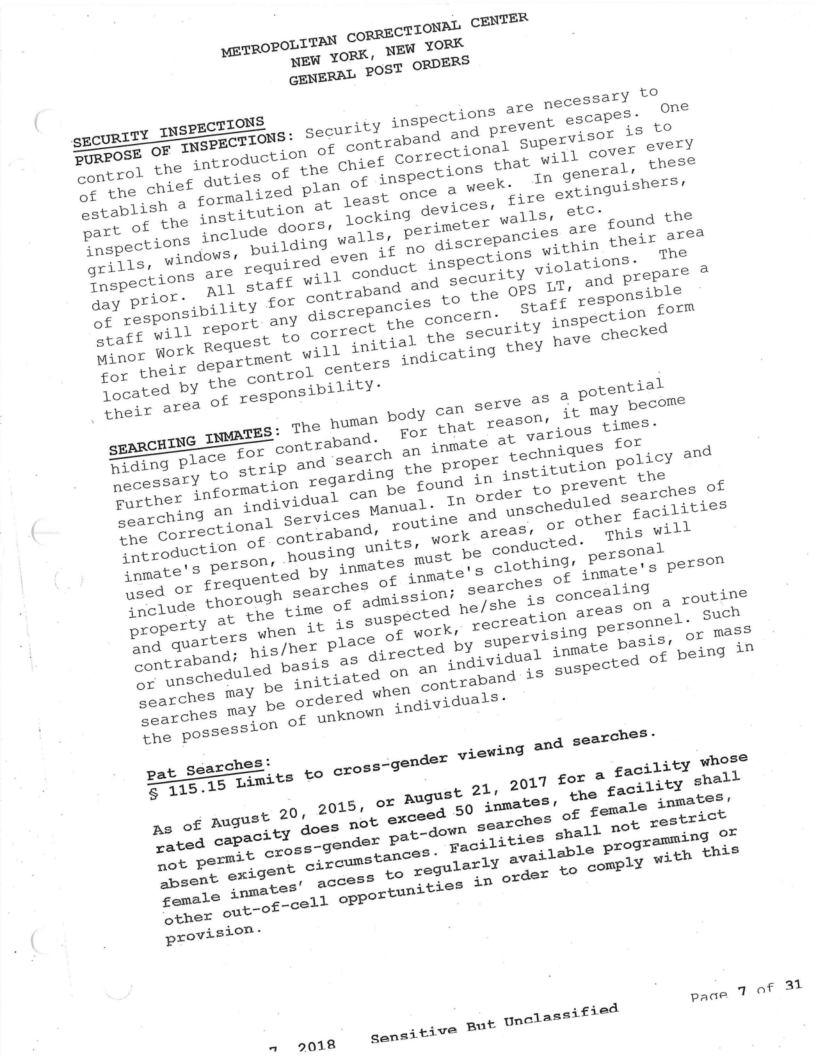 METROPOLITAN CORRECTIONAL CENTER
NEW YORK, NEW YORK
GENERAL POST ORDERS

SECURITY INSPECTIONS
PURPOSE OF INSPECTIONS: Security inspections are necessary to control the introduction of contraband and prevent escapes. One of the chief duties of the Chief Correctional Supervisor is to establish a formalized plan of inspections that will cover every part of the institution at least once a week. In general, these inspections include doors, locking devices, fire extinguishers, grills, windows, building walls, perimeter walls, etc. Inspections are required even if no discrepancies are found the day prior. All staff will conduct inspections within their area of responsibility for contraband and security violations. The staff will report any discrepancies to the OPS LT, and prepare a Minor Work Request to correct the concern. Staff responsible for their department will initial the security inspection form located by the control centers indicating they have checked their area of responsibility.

SEARCHING INMATES: The human body can serve as a potential hiding place for contraband. For that reason, it may become necessary to strip and search an inmate at various times. Further information regarding the proper techniques for searching an individual can be found in institution policy and the Correctional Services Manual. In order to prevent the introduction of contraband, routine and unscheduled searches of inmate's person, housing units, work areas, or other facilities used or frequented by inmates must be conducted. This will include thorough searches of inmate's clothing, personal property at the time of admission; searches of inmate's person and quarters when it is suspected he/she is concealing contraband; his/her place of work, recreation areas on a routine or unscheduled basis as directed by supervising personnel. Such searches may be initiated on an individual inmate basis, or mass searches may be ordered when contraband is suspected of being in the possession of unknown individuals.

Pat Searches:
§ 115.15 Limits to cross-gender viewing and searches.

As of August 20, 2015, or August 21, 2017 for a facility whose rated capacity does not exceed 50 inmates, the facility shall not permit cross-gender pat-down searches of female inmates, absent exigent circumstances. Facilities shall not restrict female inmates' access to regularly available programming or other out-of-cell opportunities in order to comply with this provision.

Page 7 of 31

7 2018 Sensitive But Unclassified